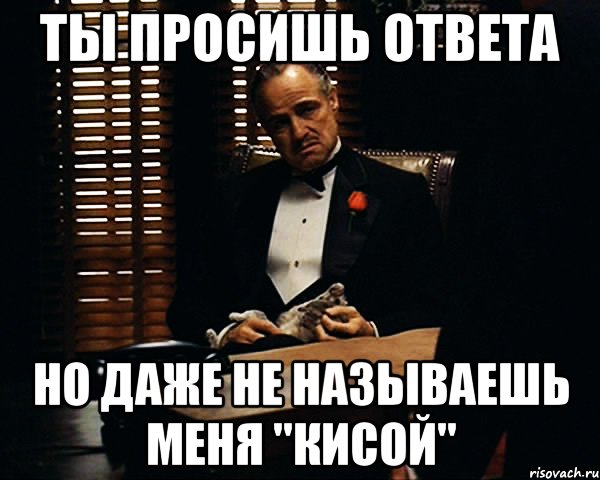 ТЫ ПРОСИШЬ ОТВЕТА

НО ДАЖЕ НЕ НАЗЫВАЕШЬ МЕНЯ "КИСОЙ"

risovach.ru